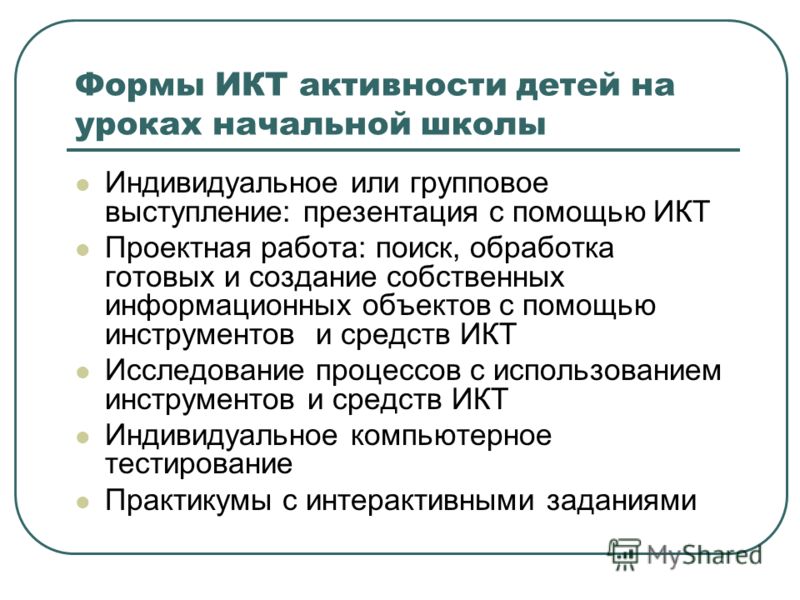 Формы ИКТ активности детей на уроках начальной школы

- Индивидуальное или групповое выступление: презентация с помощью ИКТ
- Проектная работа: поиск, обработка готовых и создание собственных информационных объектов с помощью инструментов и средств ИКТ
- Исследование процессов с использованием инструментов и средств ИКТ
- Индивидуальное компьютерное тестирование
- Практикумы с интерактивными заданиями

MyShared